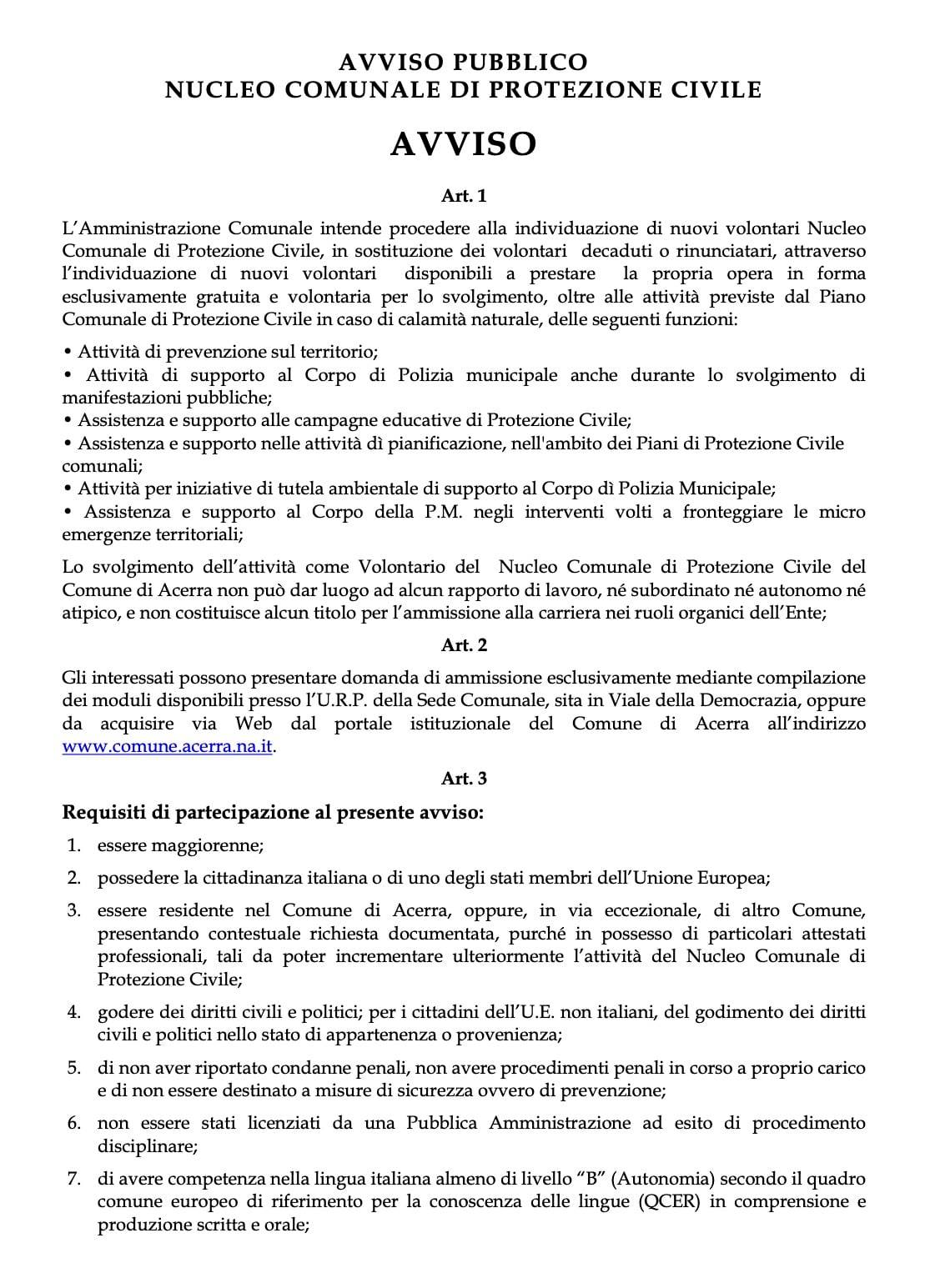 AVVISO PUBBLICO
NUCLEO COMUNALE DI PROTEZIONE CIVILE

AVVISO

Art. 1

L'Amministrazione Comunale intende procedere alla individuazione di nuovi volontari Nucleo Comunale di Protezione Civile, in sostituzione dei volontari decaduti o rinunciatari, attraverso l'individuazione di nuovi volontari disponibili a prestare la propria opera in forma esclusivamente gratuita e volontaria per lo svolgimento, oltre alle attività previste dal Piano Comunale di Protezione Civile in caso di calamità naturale, delle seguenti funzioni:

• Attività di prevenzione sul territorio;
• Attività di supporto al Corpo di Polizia municipale anche durante lo svolgimento di manifestazioni pubbliche;
• Assistenza e supporto alle campagne educative di Protezione Civile;
• Assistenza e supporto nelle attività dì pianificazione, nell'ambito dei Piani di Protezione Civile comunali;
• Attività per iniziative di tutela ambientale di supporto al Corpo dì Polizia Municipale;
• Assistenza e supporto al Corpo della P.M. negli interventi volti a fronteggiare le micro emergenze territoriali;

Lo svolgimento dell'attività come Volontario del Nucleo Comunale di Protezione Civile del Comune di Acerra non può dar luogo ad alcun rapporto di lavoro, né subordinato né autonomo né atipico, e non costituisce alcun titolo per l'ammissione alla carriera nei ruoli organici dell'Ente;

Art. 2

Gli interessati possono presentare domanda di ammissione esclusivamente mediante compilazione dei moduli disponibili presso l'U.R.P. della Sede Comunale, sita in Viale della Democrazia, oppure da acquisire via Web dal portale istituzionale del Comune di Acerra all'indirizzo www.comune.acerra.na.it.

Art. 3

Requisiti di partecipazione al presente avviso:

1. essere maggiorenne;
2. possedere la cittadinanza italiana o di uno degli stati membri dell'Unione Europea;
3. essere residente nel Comune di Acerra, oppure, in via eccezionale, di altro Comune, presentando contestuale richiesta documentata, purché in possesso di particolari attestati professionali, tali da poter incrementare ulteriormente l'attività del Nucleo Comunale di Protezione Civile;
4. godere dei diritti civili e politici; per i cittadini dell'U.E. non italiani, del godimento dei diritti civili e politici nello stato di appartenenza o provenienza;
5. di non aver riportato condanne penali, non avere procedimenti penali in corso a proprio carico e di non essere destinato a misure di sicurezza ovvero di prevenzione;
6. non essere stati licenziati da una Pubblica Amministrazione ad esito di procedimento disciplinare;
7. di avere competenza nella lingua italiana almeno di livello "B" (Autonomia) secondo il quadro comune europeo di riferimento per la conoscenza delle lingue (QCER) in comprensione e produzione scritta e orale;